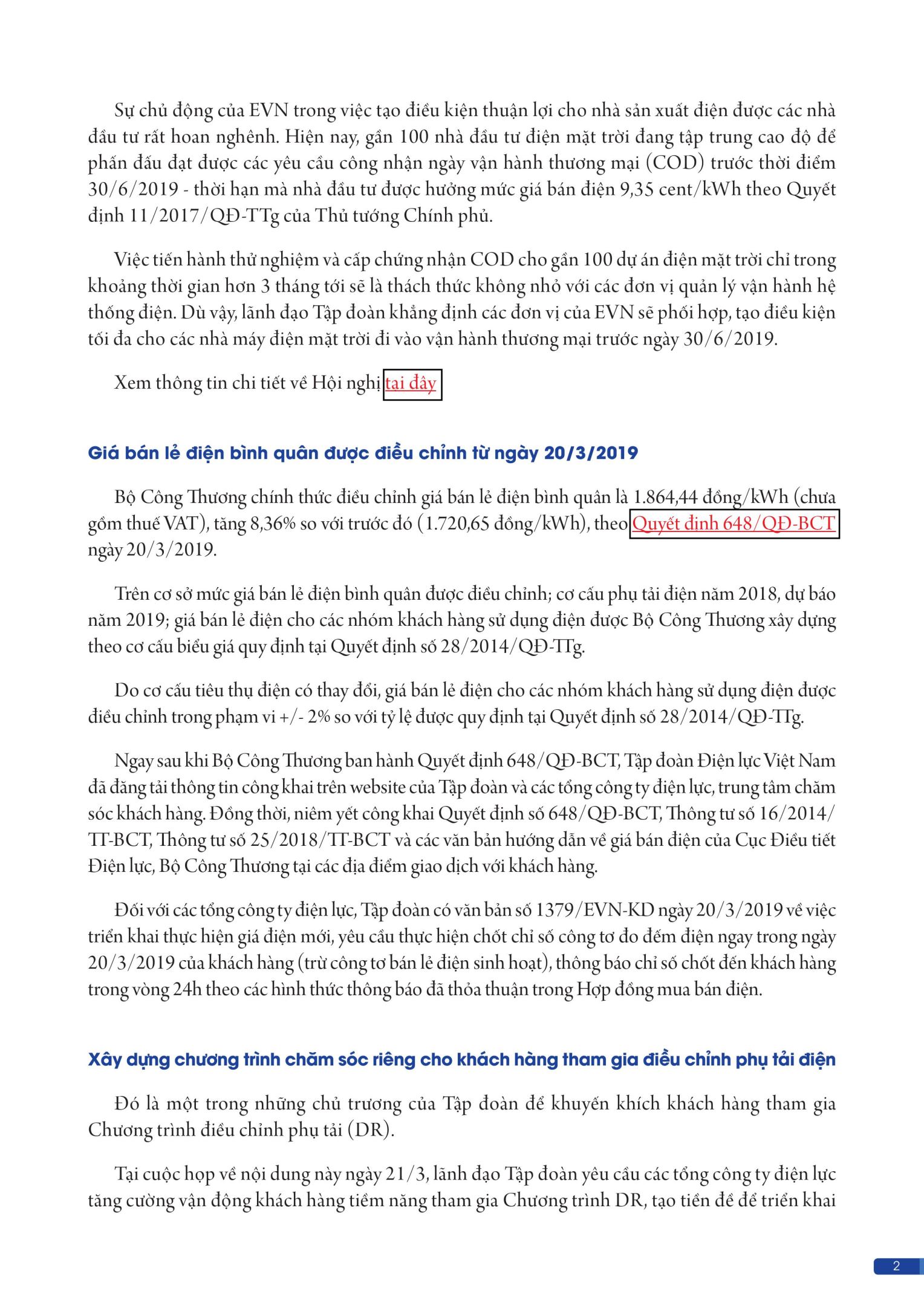 Sự chủ động của EVN trong việc tạo điều kiện thuận lợi cho nhà sản xuất điện được các nhà đầu tư rất hoan nghênh. Hiện nay, gần 100 nhà đầu tư điện mặt trời đang tập trung cao độ để phấn đấu đạt được các yêu cầu công nhận ngày vận hành thương mại (COD) trước thời điểm 30/6/2019 - thời hạn mà nhà đầu tư được hưởng mức giá bán điện 9,35 cent/kWh theo Quyết định 11/2017/QĐ-TTg của Thủ tướng Chính phủ.

Việc tiến hành thử nghiệm và cấp chứng nhận COD cho gần 100 dự án điện mặt trời chỉ trong khoảng thời gian hơn 3 tháng tới sẽ là thách thức không nhỏ với các đơn vị quản lý vận hành hệ thống điện. Dù vậy, lãnh đạo Tập đoàn khẳng định các đơn vị của EVN sẽ phối hợp, tạo điều kiện tối đa cho các nhà máy điện mặt trời đi vào vận hành thương mại trước ngày 30/6/2019.

Xem thông tin chi tiết về Hội nghị tại đây

Giá bán lẻ điện bình quân được điều chỉnh từ ngày 20/3/2019

Bộ Công Thương chính thức điều chỉnh giá bán lẻ điện bình quân là 1.864,44 đồng/kWh (chưa gồm thuế VAT), tăng 8,36% so với trước đó (1.720,65 đồng/kWh), theo Quyết định 648/QĐ-BCT ngày 20/3/2019.

Trên cơ sở mức giá bán lẻ điện bình quân được điều chỉnh; cơ cấu phụ tải điện năm 2018, dự báo năm 2019; giá bán lẻ điện cho các nhóm khách hàng sử dụng điện được Bộ Công Thương xây dựng theo cơ cấu biểu giá quy định tại Quyết định số 28/2014/QĐ-TTg.

Do cơ cấu tiêu thụ điện có thay đổi, giá bán lẻ điện cho các nhóm khách hàng sử dụng điện được điều chỉnh trong phạm vi +/- 2% so với tỷ lệ được quy định tại Quyết định số 28/2014/QĐ-TTg.

Ngay sau khi Bộ Công Thương ban hành Quyết định 648/QĐ-BCT, Tập đoàn Điện lực Việt Nam đã đăng tải thông tin công khai trên website của Tập đoàn và các tổng công ty điện lực, trung tâm chăm sóc khách hàng. Đồng thời, niêm yết công khai Quyết định số 648/QĐ-BCT, Thông tư số 16/2014/TT-BCT, Thông tư số 25/2018/TT-BCT và các văn bản hướng dẫn về giá bán điện của Cục Điều tiết Điện lực, Bộ Công Thương tại các địa điểm giao dịch với khách hàng.

Đối với các tổng công ty điện lực, Tập đoàn có văn bản số 1379/EVN-KD ngày 20/3/2019 về việc triển khai thực hiện giá điện mới, yêu cầu thực hiện chốt chỉ số công tơ đo đếm điện ngay trong ngày 20/3/2019 của khách hàng (trừ công tơ bán lẻ điện sinh hoạt), thông báo chỉ số chốt đến khách hàng trong vòng 24h theo các hình thức thông báo đã thỏa thuận trong Hợp đồng mua bán điện.

Xây dựng chương trình chăm sóc riêng cho khách hàng tham gia điều chỉnh phụ tải điện

Đó là một trong những chủ trương của Tập đoàn để khuyến khích khách hàng tham gia Chương trình điều chỉnh phụ tải (DR).

Tại cuộc họp về nội dung này ngày 21/3, lãnh đạo Tập đoàn yêu cầu các tổng công ty điện lực tăng cường vận động khách hàng tiềm năng tham gia Chương trình DR, tạo tiền đề để triển khai

2